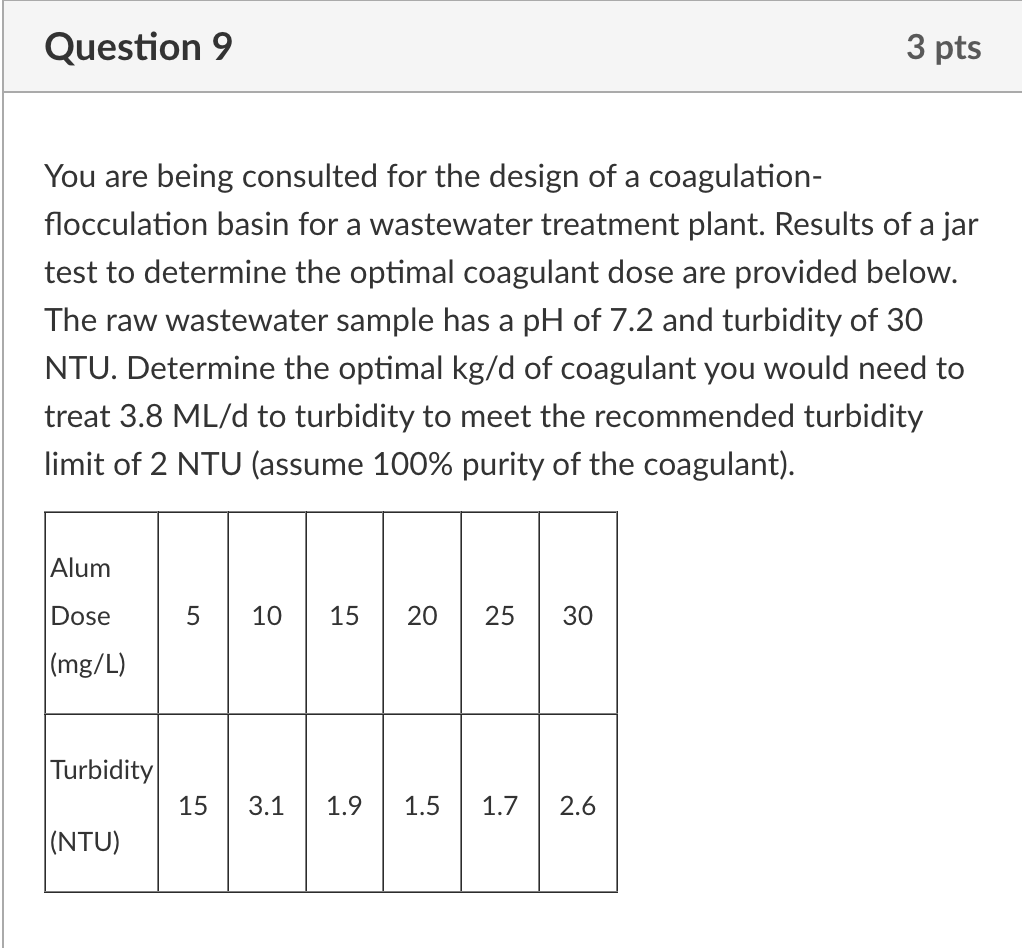 Question 9

3 pts

You are being consulted for the design of a coagulation-flocculation basin for a wastewater treatment plant. Results of a jar test to determine the optimal coagulant dose are provided below. The raw wastewater sample has a pH of 7.2 and turbidity of 30 NTU. Determine the optimal kg/d of coagulant you would need to treat 3.8 ML/d to turbidity to meet the recommended turbidity limit of 2 NTU (assume 100% purity of the coagulant).

| Alum Dose (mg/L) | 5 | 10 | 15 | 20 | 25 | 30 |
|---|---|---|---|---|---|---|
| Turbidity (NTU) | 15 | 3.1 | 1.9 | 1.5 | 1.7 | 2.6 |